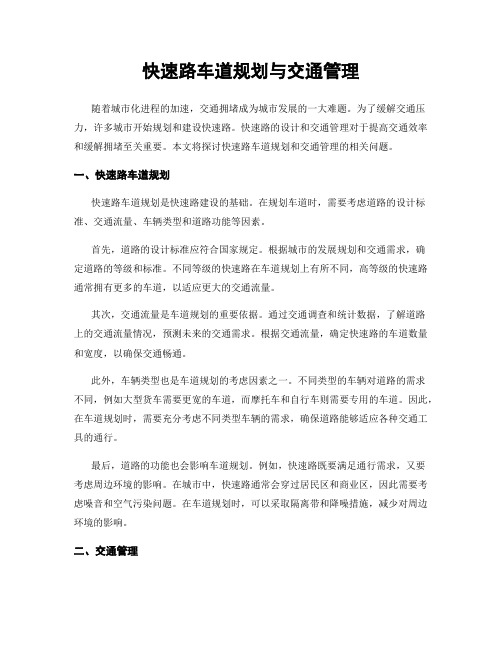 快速路车道规划与交通管理

随着城市化进程的加速，交通拥堵成为城市发展的一大难题。为了缓解交通压力，许多城市开始规划和建设快速路。快速路的设计和交通管理对于提高交通效率和缓解拥堵至关重要。本文将探讨快速路车道规划和交通管理的相关问题。

一、快速路车道规划

快速路车道规划是快速路建设的基础。在规划车道时，需要考虑道路的设计标准、交通流量、车辆类型和道路功能等因素。

首先，道路的设计标准应符合国家规定。根据城市的发展规划和交通需求，确定道路的等级和标准。不同等级的快速路在车道规划上有所不同，高等级的快速路通常拥有更多的车道，以适应更大的交通流量。

其次，交通流量是车道规划的重要依据。通过交通调查和统计数据，了解道路上的交通流量情况，预测未来的交通需求。根据交通流量，确定快速路的车道数量和宽度，以确保交通畅通。

此外，车辆类型也是车道规划的考虑因素之一。不同类型的车辆对道路的需求不同，例如大型货车需要更宽的车道，而摩托车和自行车则需要专用的车道。因此，在车道规划时，需要充分考虑不同类型车辆的需求，确保道路能够适应各种交通工具的通行。

最后，道路的功能也会影响车道规划。例如，快速路既要满足通行需求，又要考虑周边环境的影响。在城市中，快速路通常会穿过居民区和商业区，因此需要考虑噪音和空气污染问题。在车道规划时，可以采取隔离带和降噪措施，减少对周边环境的影响。

二、交通管理